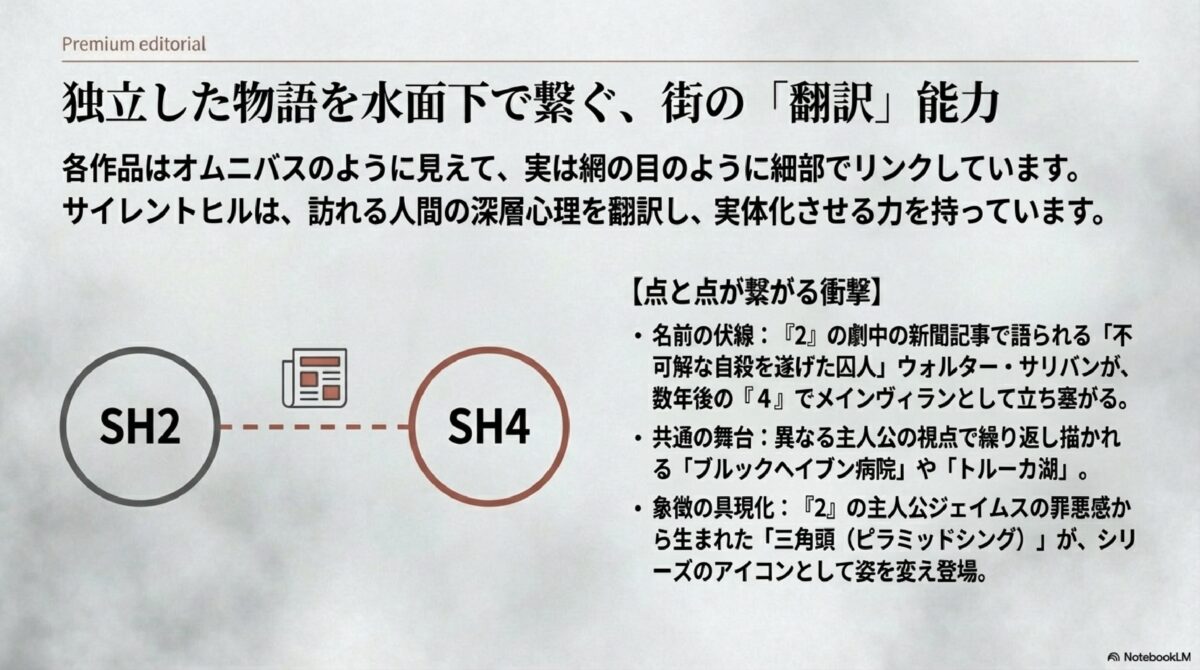 Premium editorial

独立した物語を水面下で繋ぐ、街の「翻訳」能力

各作品はオムニバスのように見えて、実は網の目のように細部でリンクしています。サイレントヒルは、訪れる人間の深層心理を翻訳し、実体化させる力を持っています。

SH2

SH4

【点と点が繋がる衝撃】

• 名前の伏線：『2』の劇中の新聞記事で語られる「不可解な自殺を遂げた囚人」ウォルター・サリバンが、数年後の『4』でメインヴィランとして立ち塞がる。

• 共通の舞台：異なる主人公の視点で繰り返し描かれる「ブルックヘイブン病院」や「トルーカ湖」。

• 象徴の具現化：『2』の主人公ジェイムスの罪悪感から生まれた「三角頭（ピラミッドシング）」が、シリーズのアイコンとして姿を変え登場。

NotebookLM